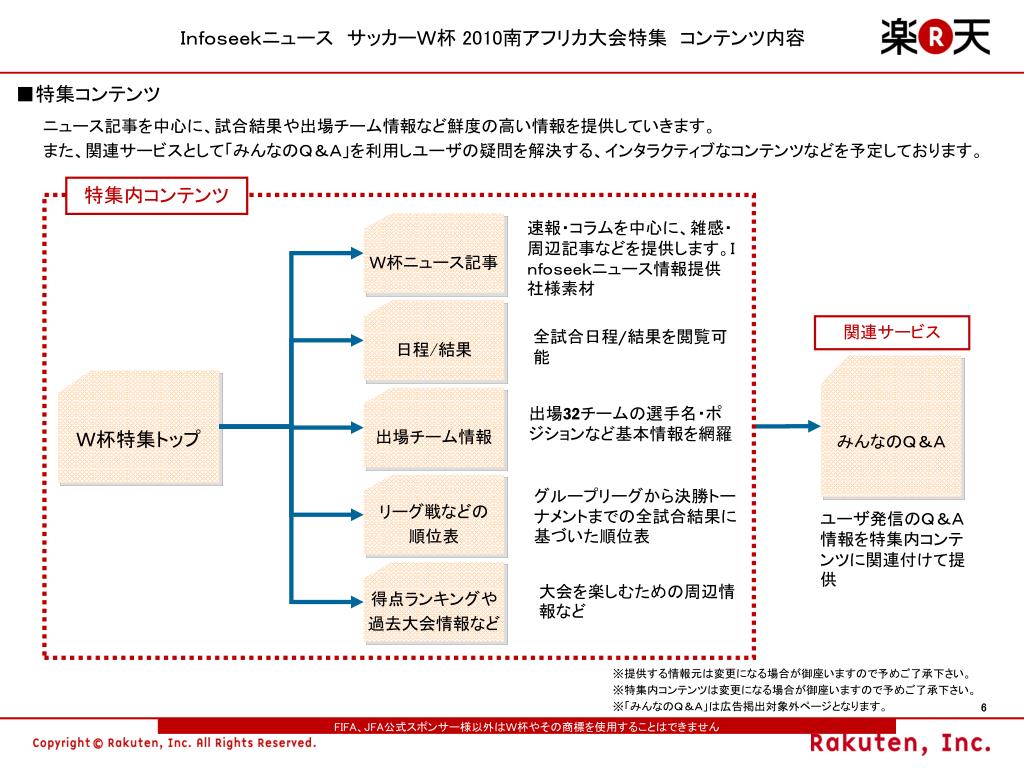 Infoseekニュース　サッカーW杯 2010南アフリカ大会特集　コンテンツ内容

楽R天

■特集コンテンツ

ニュース記事を中心に、試合結果や出場チーム情報など鮮度の高い情報を提供していきます。
また、関連サービスとして「みんなのQ＆A」を利用しユーザの疑問を解決する、インタラクティブなコンテンツなどを予定しております。

特集内コンテンツ

W杯特集トップ

W杯ニュース記事

速報・コラムを中心に、雑感・周辺記事などを提供します。Infoseekニュース情報提供社様素材

日程/結果

全試合日程/結果を閲覧可能

出場チーム情報

出場32チームの選手名・ポジションなど基本情報を網羅

リーグ戦などの順位表

グループリーグから決勝トーナメントまでの全試合結果に基づいた順位表

得点ランキングや過去大会情報など

大会を楽しむための周辺情報など

関連サービス

みんなのQ＆A

ユーザ発信のQ＆A情報を特集内コンテンツに関連付けて提供

※提供する情報元は変更になる場合が御座いますので予めご了承下さい。
※特集内コンテンツは変更になる場合が御座いますので予めご了承下さい。
※「みんなのQ＆A」は広告掲出対象外ページとなります。

6

FIFA、JFA公式スポンサー様以外はW杯やその商標を使用することはできません

Copyright © Rakuten, Inc. All Rights Reserved.

Rakuten, Inc.